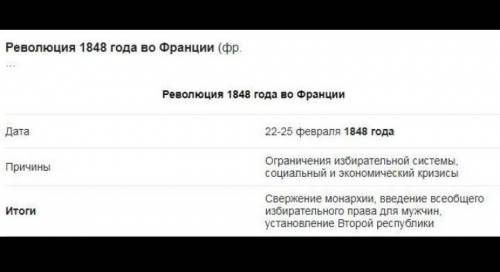 Революция 1848 года во Франции (фр.
...

Революция 1848 года во Франции

| | |
|---|---|
| Дата | 22-25 февраля 1848 года |
| Причины | Ограничения избирательной системы, социальный и экономический кризисы |
| Итоги | Свержение монархии, введение всеобщего избирательного права для мужчин, установление Второй республики |